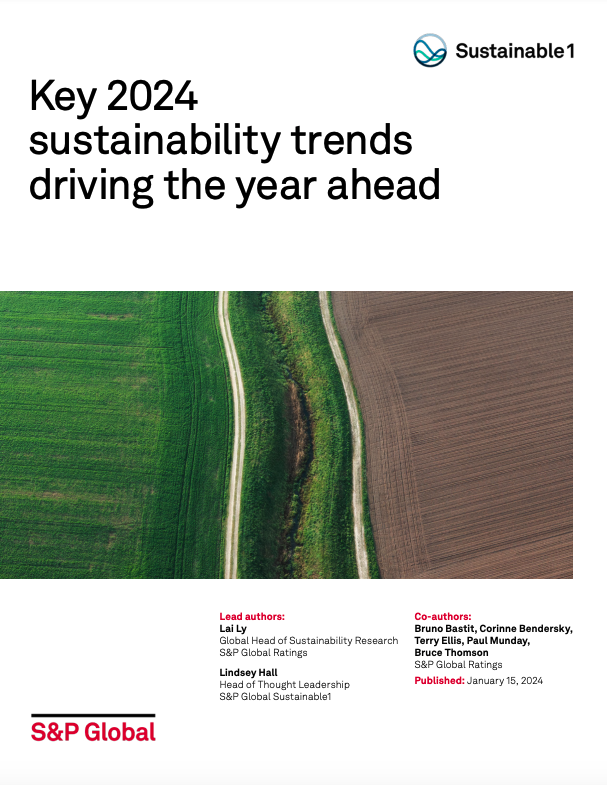 Sustainable1

Key 2024 sustainability trends driving the year ahead

Lead authors:
Lai Ly
Global Head of Sustainability Research
S&P Global Ratings

Lindsey Hall
Head of Thought Leadership
S&P Global Sustainable1

Co-authors:
Bruno Bastit, Corinne Bendersky, Terry Ellis, Paul Munday, Bruce Thomson
S&P Global Ratings

Published: January 15, 2024

S&P Global